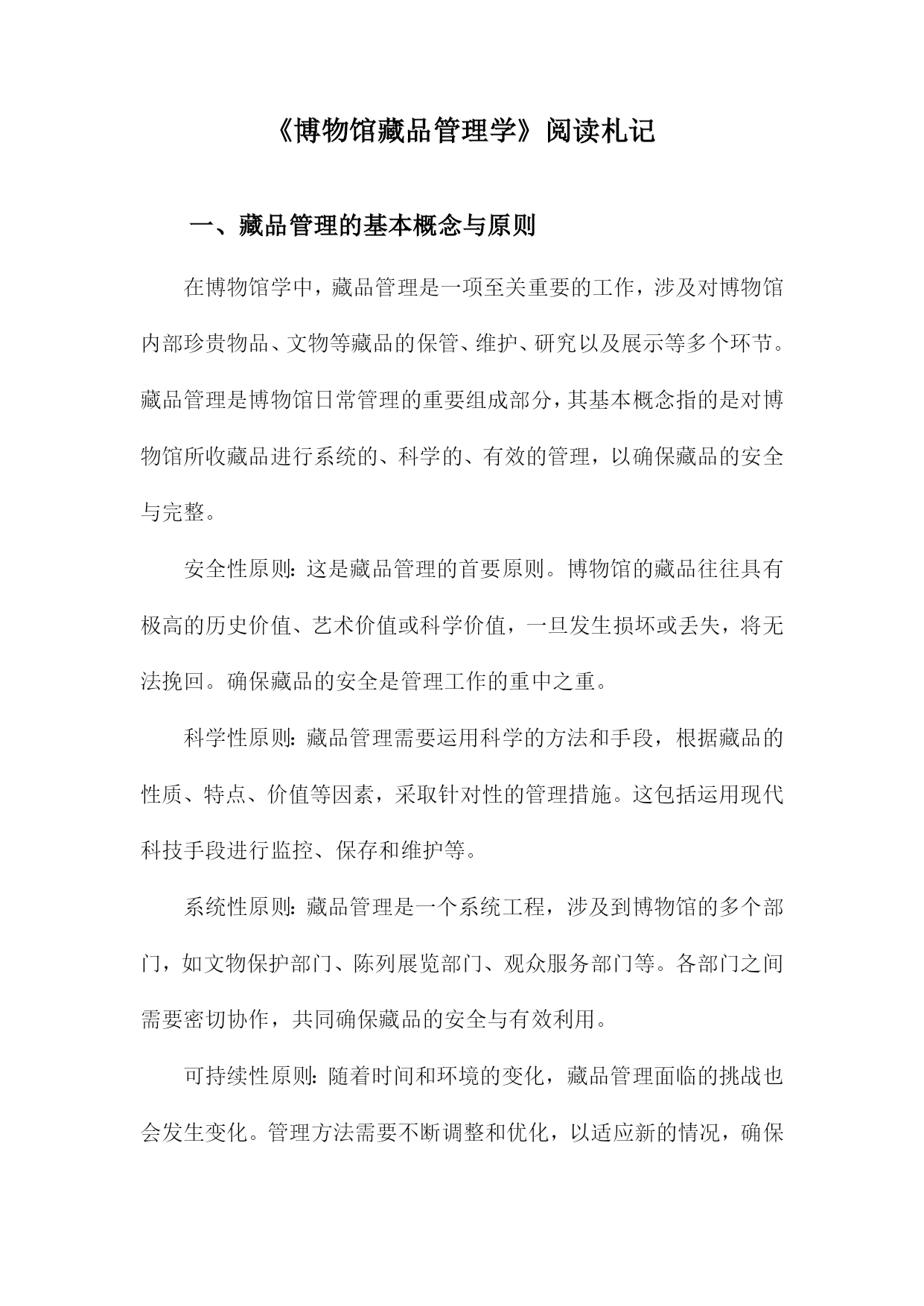 《博物馆藏品管理学》阅读札记

一、藏品管理的基本概念与原则

在博物馆学中，藏品管理是一项至关重要的工作，涉及对博物馆内部珍贵物品、文物等藏品的保管、维护、研究以及展示等多个环节。藏品管理是博物馆日常管理的重要组成部分，其基本概念指的是对博物馆所收藏品进行系统的、科学的、有效的管理，以确保藏品的安全与完整。

安全性原则：这是藏品管理的首要原则。博物馆的藏品往往具有极高的历史价值、艺术价值或科学价值，一旦发生损坏或丢失，将无法挽回。确保藏品的安全是管理工作的重中之重。

科学性原则：藏品管理需要运用科学的方法和手段，根据藏品的性质、特点、价值等因素，采取针对性的管理措施。这包括运用现代科技手段进行监控、保存和维护等。

系统性原则：藏品管理是一个系统工程，涉及到博物馆的多个部门，如文物保护部门、陈列展览部门、观众服务部门等。各部门之间需要密切协作，共同确保藏品的安全与有效利用。

可持续性原则：随着时间和环境的变化，藏品管理面临的挑战也会发生变化。管理方法需要不断调整和优化，以适应新的情况，确保